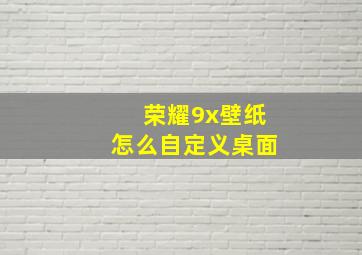 荣耀9x壁纸
怎么自定义桌面